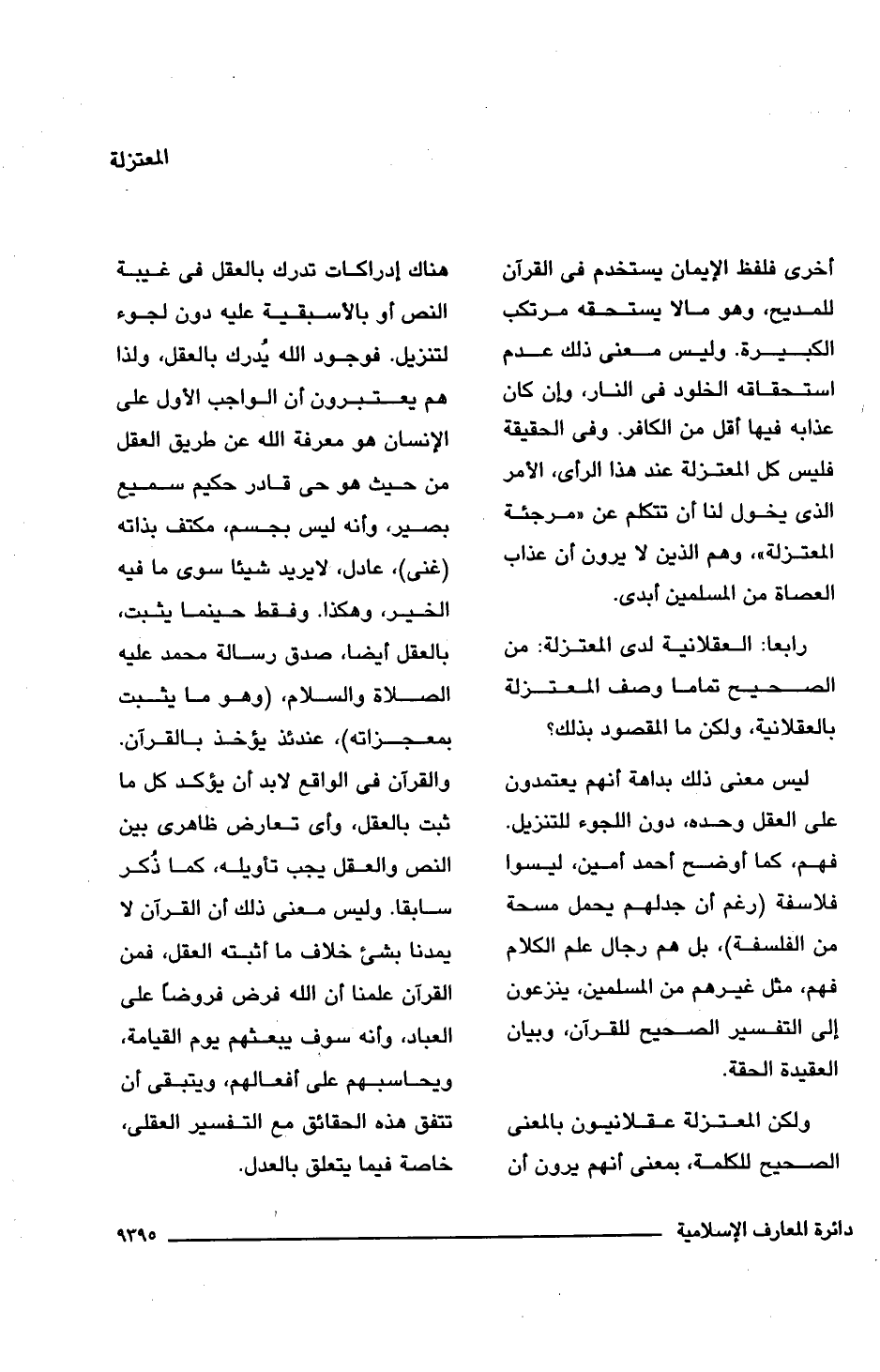 المعتزلة

أخرى فلفظ الإيمان يستخدم فى القرآن للمديح، وهو مالا يستحقه مرتكب الكبيرة. وليس معنى ذلك عدم استحقاقه الخلود فى النار، وإن كان عذابه فيها أقل من الكافر. وفى الحقيقة فليس كل المعتزلة عند هذا الرأى، الأمر الذى يخول لنا أن نتكلم عن «مرجئة المعتزلة»، وهم الذين لا يرون أن عذاب العصاة من المسلمين أبدى.

رابعا: العقلانية لدى المعتزلة: من الصحيح تماما وصف المعتزلة بالعقلانية، ولكن ما المقصود بذلك؟

ليس معنى ذلك بداهة أنهم يعتمدون على العقل وحده، دون اللجوء للتنزيل. فهم، كما أوضح أحمد أمين، ليسوا فلاسفة (رغم أن جدلهم يحمل مسحة من الفلسفة)، بل هم رجال علم الكلام فهم، مثل غيرهم من المسلمين، ينزعون إلى التفسير الصحيح للقرآن، وبيان العقيدة الحقة.

ولكن المعتزلة عقلانيون بالمعنى الصحيح للكلمة، بمعنى أنهم يرون أن هناك إدراكات تدرك بالعقل فى غيبة النص أو بالأسبقية عليه دون لجوء لتنزيل. فوجود الله يُدرك بالعقل، ولذا هم يعتبرون أن الواجب الأول على الإنسان هو معرفة الله عن طريق العقل من حيث هو حى قادر حكيم سميع بصير، وأنه ليس بجسم، مكتف بذاته (غنى)، عادل، لايريد شيئا سوى ما فيه الخير، وهكذا. وفقط حينما يثبت، بالعقل أيضا، صدق رسالة محمد عليه الصلاة والسلام، (وهو ما يثبت بمعجزاته)، عندئذ يؤخذ بالقرآن. والقرآن فى الواقع لابد أن يؤكد كل ما ثبت بالعقل، وأى تعارض ظاهرى بين النص والعقل يجب تأويله، كما ذُكر سابقا. وليس معنى ذلك أن القرآن لا يمدنا بشئ خلاف ما أثبته العقل، فمن القرآن علمنا أن الله فرض فروضاً على العباد، وأنه سوف يبعثهم يوم القيامة، ويحاسبهم على أفعالهم، ويتبقى أن تتفق هذه الحقائق مع التفسير العقلى، خاصة فيما يتعلق بالعدل.

دائرة المعارف الإسلامية ٩٣٩٥